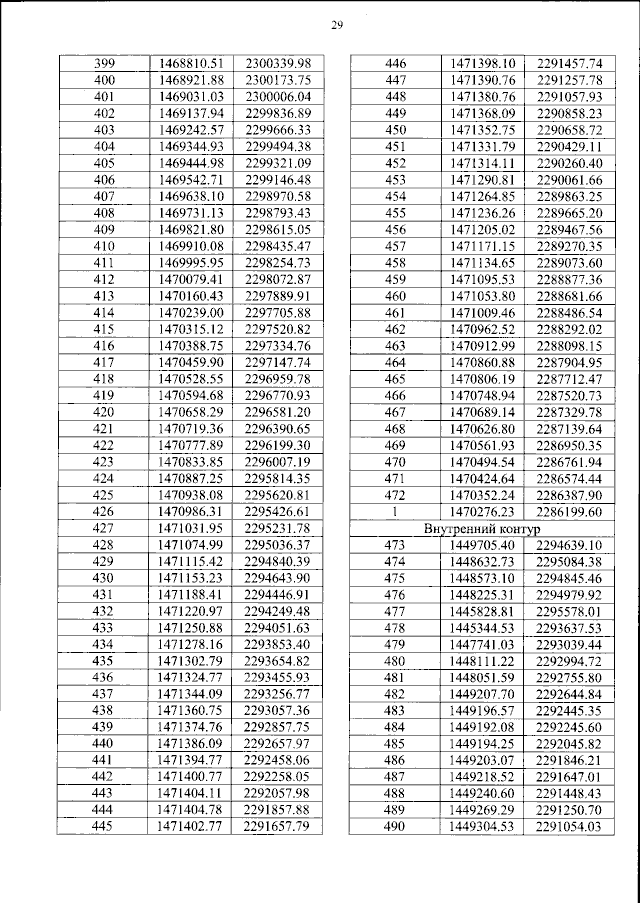 29

| 399 | 1468810.51 | 2300339.98 |
|---|---|---|
| 400 | 1468921.88 | 2300173.75 |
| 401 | 1469031.03 | 2300006.04 |
| 402 | 1469137.94 | 2299836.89 |
| 403 | 1469242.57 | 2299666.33 |
| 404 | 1469344.93 | 2299494.38 |
| 405 | 1469444.98 | 2299321.09 |
| 406 | 1469542.71 | 2299146.48 |
| 407 | 1469638.10 | 2298970.58 |
| 408 | 1469731.13 | 2298793.43 |
| 409 | 1469821.80 | 2298615.05 |
| 410 | 1469910.08 | 2298435.47 |
| 411 | 1469995.95 | 2298254.73 |
| 412 | 1470079.41 | 2298072.87 |
| 413 | 1470160.43 | 2297889.91 |
| 414 | 1470239.00 | 2297705.88 |
| 415 | 1470315.12 | 2297520.82 |
| 416 | 1470388.75 | 2297334.76 |
| 417 | 1470459.90 | 2297147.74 |
| 418 | 1470528.55 | 2296959.78 |
| 419 | 1470594.68 | 2296770.93 |
| 420 | 1470658.29 | 2296581.20 |
| 421 | 1470719.36 | 2296390.65 |
| 422 | 1470777.89 | 2296199.30 |
| 423 | 1470833.85 | 2296007.19 |
| 424 | 1470887.25 | 2295814.35 |
| 425 | 1470938.08 | 2295620.81 |
| 426 | 1470986.31 | 2295426.61 |
| 427 | 1471031.95 | 2295231.78 |
| 428 | 1471074.99 | 2295036.37 |
| 429 | 1471115.42 | 2294840.39 |
| 430 | 1471153.23 | 2294643.90 |
| 431 | 1471188.41 | 2294446.91 |
| 432 | 1471220.97 | 2294249.48 |
| 433 | 1471250.88 | 2294051.63 |
| 434 | 1471278.16 | 2293853.40 |
| 435 | 1471302.79 | 2293654.82 |
| 436 | 1471324.77 | 2293455.93 |
| 437 | 1471344.09 | 2293256.77 |
| 438 | 1471360.75 | 2293057.36 |
| 439 | 1471374.76 | 2292857.75 |
| 440 | 1471386.09 | 2292657.97 |
| 441 | 1471394.77 | 2292458.06 |
| 442 | 1471400.77 | 2292258.05 |
| 443 | 1471404.11 | 2292057.98 |
| 444 | 1471404.78 | 2291857.88 |
| 445 | 1471402.77 | 2291657.79 |

| 446 | 1471398.10 | 2291457.74 |
|---|---|---|
| 447 | 1471390.76 | 2291257.78 |
| 448 | 1471380.76 | 2291057.93 |
| 449 | 1471368.09 | 2290858.23 |
| 450 | 1471352.75 | 2290658.72 |
| 451 | 1471331.79 | 2290429.11 |
| 452 | 1471314.11 | 2290260.40 |
| 453 | 1471290.81 | 2290061.66 |
| 454 | 1471264.85 | 2289863.25 |
| 455 | 1471236.26 | 2289665.20 |
| 456 | 1471205.02 | 2289467.56 |
| 457 | 1471171.15 | 2289270.35 |
| 458 | 1471134.65 | 2289073.60 |
| 459 | 1471095.53 | 2288877.36 |
| 460 | 1471053.80 | 2288681.66 |
| 461 | 1471009.46 | 2288486.54 |
| 462 | 1470962.52 | 2288292.02 |
| 463 | 1470912.99 | 2288098.15 |
| 464 | 1470860.88 | 2287904.95 |
| 465 | 1470806.19 | 2287712.47 |
| 466 | 1470748.94 | 2287520.73 |
| 467 | 1470689.14 | 2287329.78 |
| 468 | 1470626.80 | 2287139.64 |
| 469 | 1470561.93 | 2286950.35 |
| 470 | 1470494.54 | 2286761.94 |
| 471 | 1470424.64 | 2286574.44 |
| 472 | 1470352.24 | 2286387.90 |
| 1 | 1470276.23 | 2286199.60 |
| Внутренний контур | | |
| 473 | 1449705.40 | 2294639.10 |
| 474 | 1448632.73 | 2295084.38 |
| 475 | 1448573.10 | 2294845.46 |
| 476 | 1448225.31 | 2294979.92 |
| 477 | 1445828.81 | 2295578.01 |
| 478 | 1445344.53 | 2293637.53 |
| 479 | 1447741.03 | 2293039.44 |
| 480 | 1448111.22 | 2292994.72 |
| 481 | 1448051.59 | 2292755.80 |
| 482 | 1449207.70 | 2292644.84 |
| 483 | 1449196.57 | 2292445.35 |
| 484 | 1449192.08 | 2292245.60 |
| 485 | 1449194.25 | 2292045.82 |
| 486 | 1449203.07 | 2291846.21 |
| 487 | 1449218.52 | 2291647.01 |
| 488 | 1449240.60 | 2291448.43 |
| 489 | 1449269.29 | 2291250.70 |
| 490 | 1449304.53 | 2291054.03 |